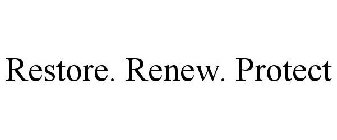 Restore. Renew. Protect